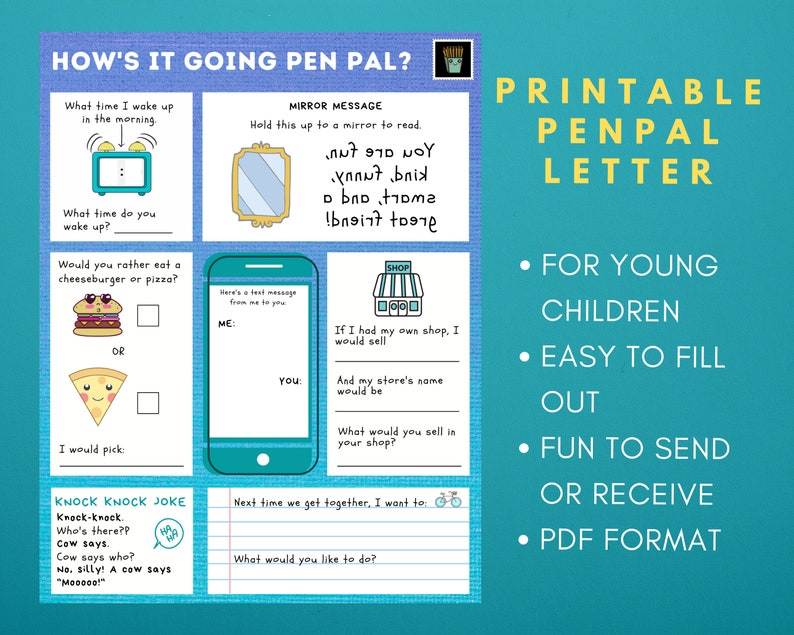 HOW'S IT GOING PEN PAL?

What time I wake up in the morning.

:

What time do you wake up? ________

MIRROR MESSAGE
Hold this up to a mirror to read.

You are fun, kind, funny, smart, and a great friend!

Would you rather eat a cheeseburger or pizza?

OR

I would pick:

Here's a text message from me to you:

ME:

YOU:

SHOP

If I had my own shop, I would sell

And my store's name would be

What would you sell in your shop?

KNOCK KNOCK JOKE
Knock-knock.
Who's there??
Cow says.
Cow says who?
No, silly! A cow says "Mooooo!"

HA HA

Next time we get together, I want to:

What would you like to do?

PRINTABLE PENPAL LETTER

• FOR YOUNG CHILDREN
• EASY TO FILL OUT
• FUN TO SEND OR RECEIVE
• PDF FORMAT